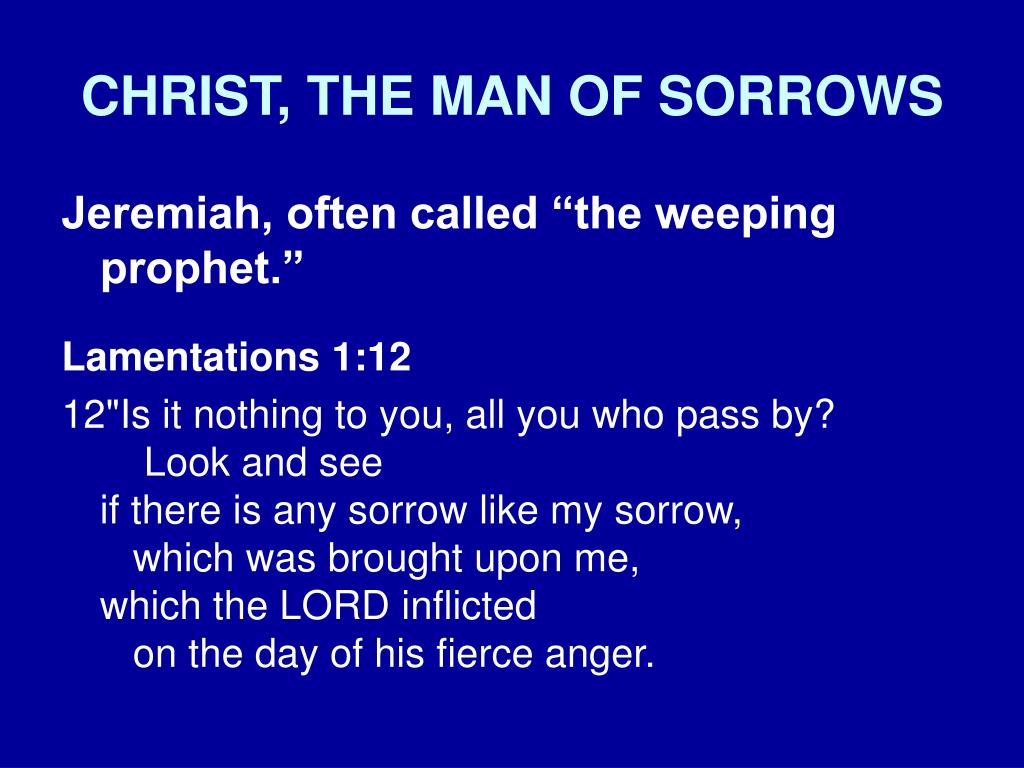 CHRIST, THE MAN OF SORROWS

Jeremiah, often called “the weeping prophet.”

Lamentations 1:12

12"Is it nothing to you, all you who pass by?
Look and see
if there is any sorrow like my sorrow,
which was brought upon me,
which the LORD inflicted
on the day of his fierce anger.